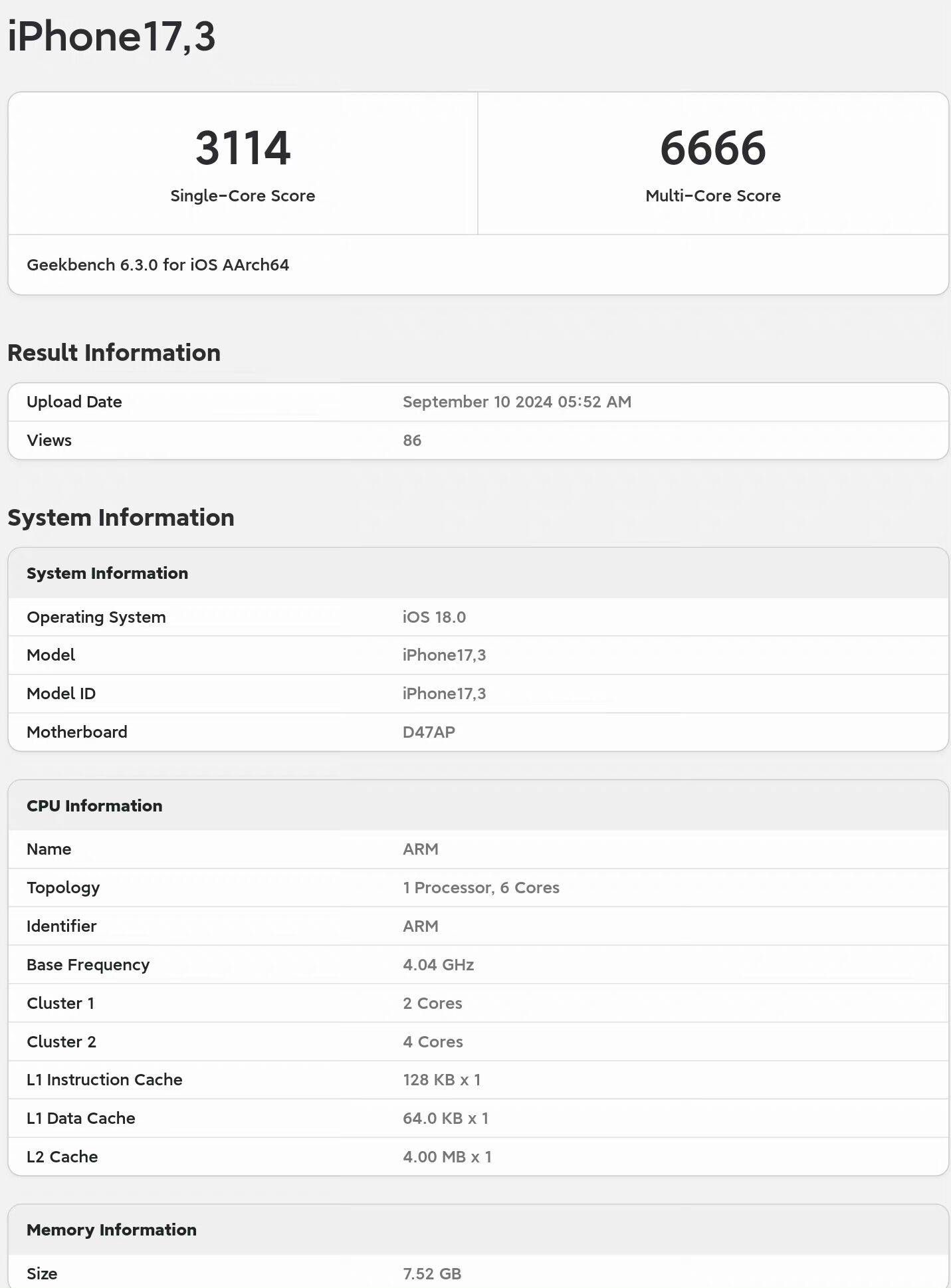 iPhone17,3

3114
Single-Core Score

6666
Multi-Core Score

Geekbench 6.3.0 for iOS AArch64

Result Information

| Upload Date | September 10 2024 05:52 AM |
|---|---|
| Views | 86 |

System Information

| System Information | |
|---|---|
| Operating System | iOS 18.0 |
| Model | iPhone17,3 |
| Model ID | iPhone17,3 |
| Motherboard | D47AP |

| CPU Information | |
|---|---|
| Name | ARM |
| Topology | 1 Processor, 6 Cores |
| Identifier | ARM |
| Base Frequency | 4.04 GHz |
| Cluster 1 | 2 Cores |
| Cluster 2 | 4 Cores |
| L1 Instruction Cache | 128 KB x 1 |
| L1 Data Cache | 64.0 KB x 1 |
| L2 Cache | 4.00 MB x 1 |

| Memory Information | |
|---|---|
| Size | 7.52 GB |